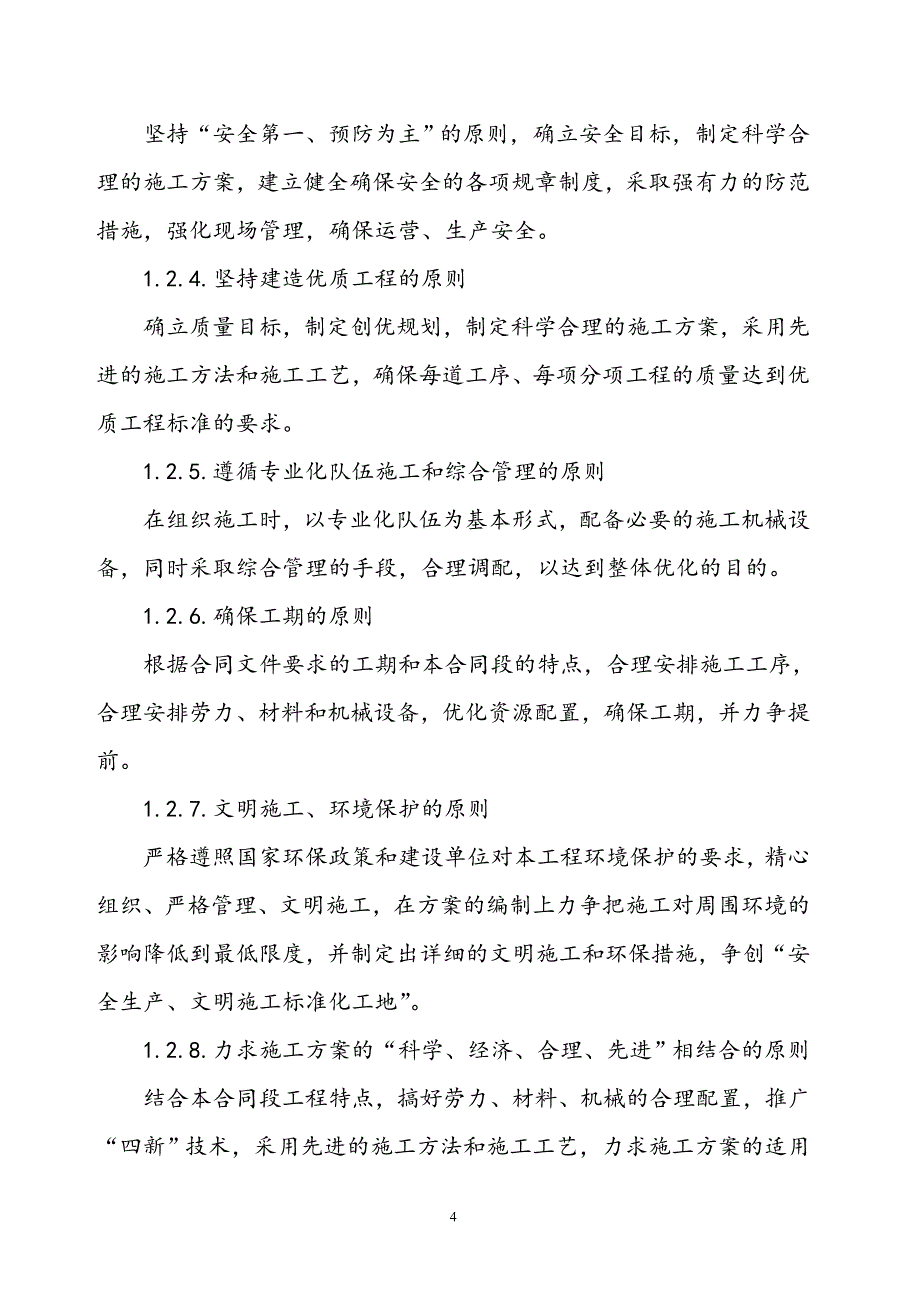 坚持“安全第一、预防为主”的原则，确立安全目标，制定科学合理的施工方案，建立健全确保安全的各项规章制度，采取强有力的防范措施，强化现场管理，确保运营、生产安全。

1.2.4.坚持建造优质工程的原则

确立质量目标，制定创优规划，制定科学合理的施工方案，采用先进的施工方法和施工工艺，确保每道工序、每项分项工程的质量达到优质工程标准的要求。

1.2.5.遵循专业化队伍施工和综合管理的原则

在组织施工时，以专业化队伍为基本形式，配备必要的施工机械设备，同时采取综合管理的手段，合理调配，以达到整体优化的目的。

1.2.6.确保工期的原则

根据合同文件要求的工期和本合同段的特点，合理安排施工工序，合理安排劳力、材料和机械设备，优化资源配置，确保工期，并力争提前。

1.2.7.文明施工、环境保护的原则

严格遵照国家环保政策和建设单位对本工程环境保护的要求，精心组织、严格管理、文明施工，在方案的编制上力争把施工对周围环境的影响降低到最低限度，并制定出详细的文明施工和环保措施，争创“安全生产、文明施工标准化工地”。

1.2.8.力求施工方案的“科学、经济、合理、先进”相结合的原则

结合本合同段工程特点，搞好劳力、材料、机械的合理配置，推广“四新”技术，采用先进的施工方法和施工工艺，力求施工方案的适用

4